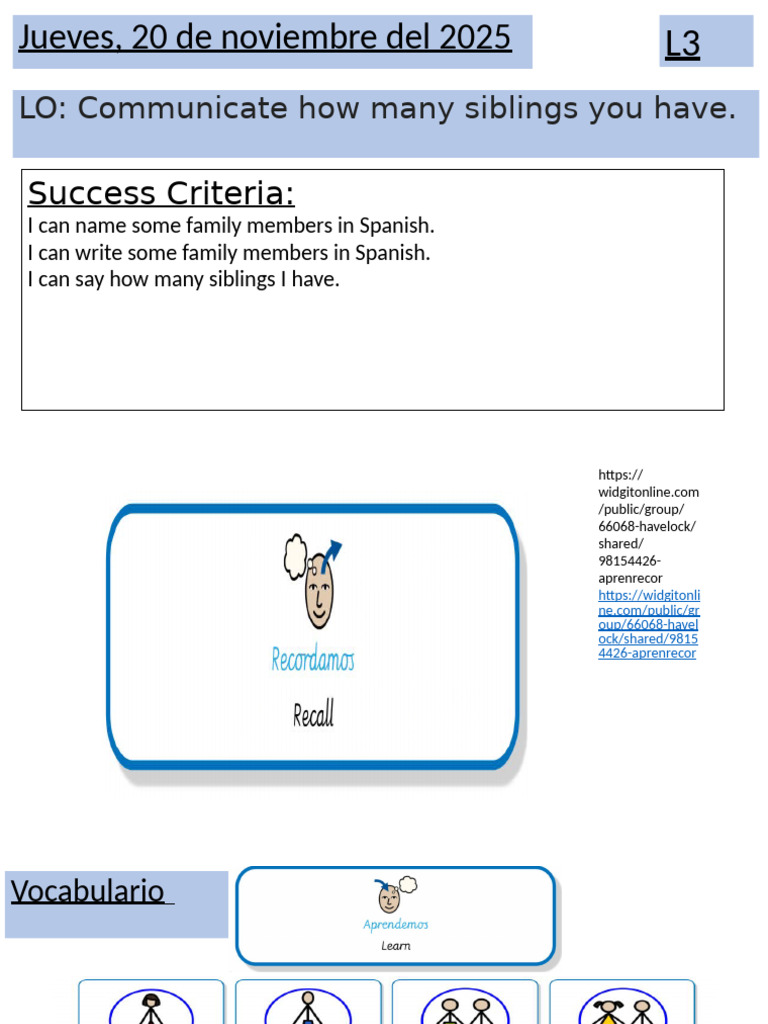 Jueves, 20 de noviembre del 2025

L3

LO: Communicate how many siblings you have.

Success Criteria:
I can name some family members in Spanish.
I can write some family members in Spanish.
I can say how many siblings I have.

Recordamos
Recall

https://widgitonline.com/public/group/66068-havelock/shared/98154426-aprenrecor https://widgitonline.com/public/group/66068-havelock/shared/98154426-aprenrecor

Vocabulario

Aprendemos
Learn